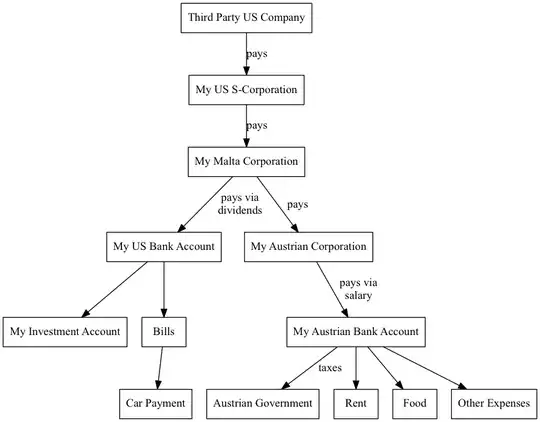 Third Party US Company

pays

My US S-Corporation

pays

My Malta Corporation

pays via dividends

pays

My US Bank Account

My Austrian Corporation

pays via salary

My Investment Account

Bills

My Austrian Bank Account

taxes

Car Payment

Austrian Government

Rent

Food

Other Expenses